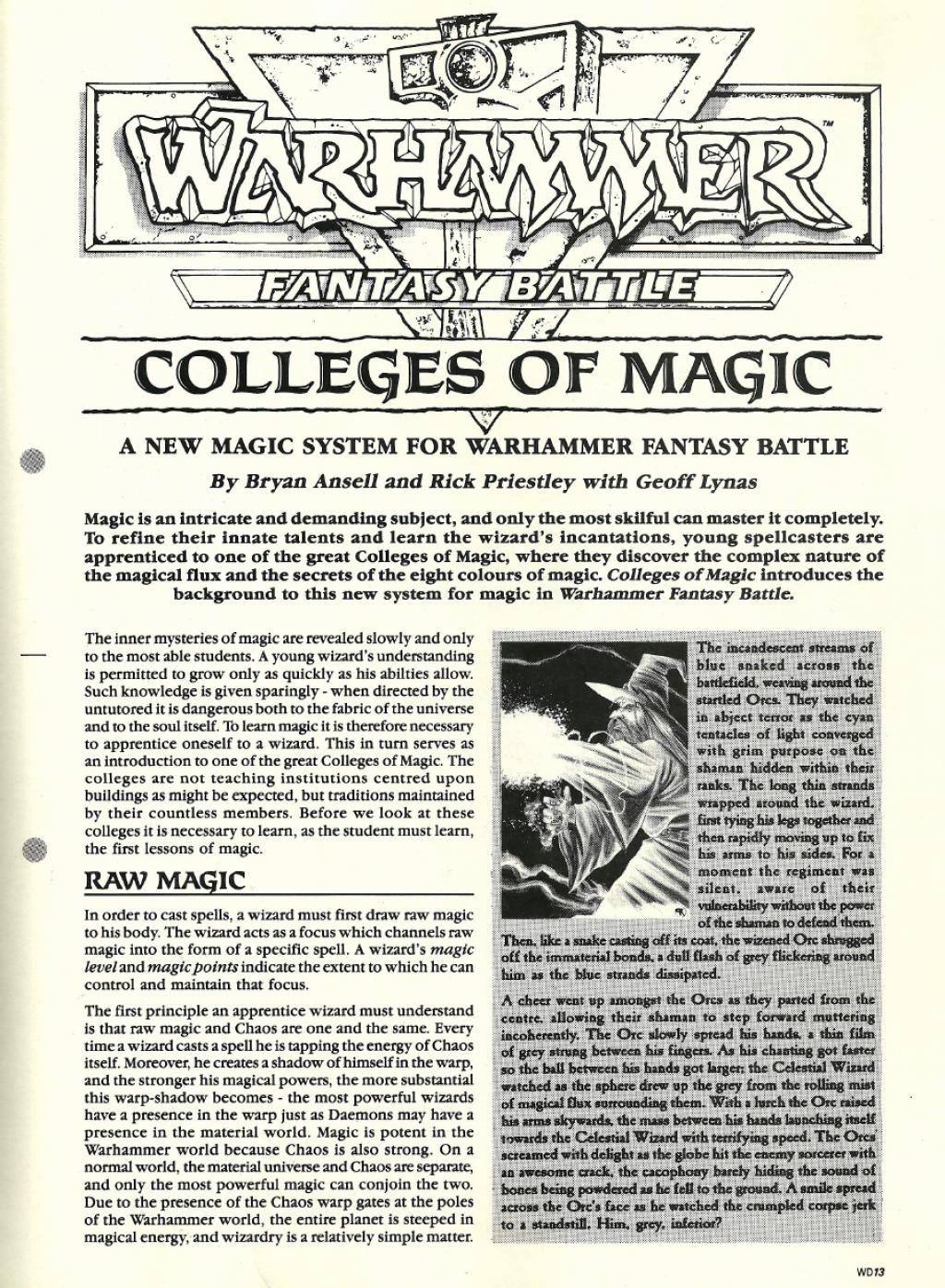 WARHAMMER™

FANTASY BATTLE

COLLEGES OF MAGIC

A NEW MAGIC SYSTEM FOR WARHAMMER FANTASY BATTLE

By Bryan Ansell and Rick Priestley with Geoff Lynas

Magic is an intricate and demanding subject, and only the most skilful can master it completely. To refine their innate talents and learn the wizard's incantations, young spellcasters are apprenticed to one of the great Colleges of Magic, where they discover the complex nature of the magical flux and the secrets of the eight colours of magic. Colleges of Magic introduces the background to this new system for magic in Warhammer Fantasy Battle.

The inner mysteries of magic are revealed slowly and only to the most able students. A young wizard's understanding is permitted to grow only as quickly as his abilties allow. Such knowledge is given sparingly - when directed by the untutored it is dangerous both to the fabric of the universe and to the soul itself. To learn magic it is therefore necessary to apprentice oneself to a wizard. This in turn serves as an introduction to one of the great Colleges of Magic. The colleges are not teaching institutions centred upon buildings as might be expected, but traditions maintained by their countless members. Before we look at these colleges it is necessary to learn, as the student must learn, the first lessons of magic.

RAW MAGIC

In order to cast spells, a wizard must first draw raw magic to his body. The wizard acts as a focus which channels raw magic into the form of a specific spell. A wizard's magic level and magic points indicate the extent to which he can control and maintain that focus.

The first principle an apprentice wizard must understand is that raw magic and Chaos are one and the same. Every time a wizard casts a spell he is tapping the energy of Chaos itself. Moreover, he creates a shadow of himself in the warp, and the stronger his magical powers, the more substantial this warp-shadow becomes - the most powerful wizards have a presence in the warp just as Daemons may have a presence in the material world. Magic is potent in the Warhammer world because Chaos is also strong. On a normal world, the material universe and Chaos are separate, and only the most powerful magic can conjoin the two. Due to the presence of the Chaos warp gates at the poles of the Warhammer world, the entire planet is steeped in magical energy, and wizardry is a relatively simple matter.

The incandescent streams of blue snaked across the battlefield, weaving around the startled Orcs. They watched in abject terror as the cyan tentacles of light converged with grim purpose on the shaman hidden within their ranks. The long thin strands wrapped around the wizard, first tying his legs together and then rapidly moving up to fix his arms to his sides. For a moment the regiment was silent, aware of their vulnerability without the power of the shaman to defend them. Then, like a snake casting off its coat, the wizened Orc shrugged off the immaterial bonds, a dull flash of grey flickering around him as the blue strands dissipated.

A cheer went up amongst the Orcs as they parted from the centre, allowing their shaman to step forward muttering incoherently. The Orc slowly spread his hands, a thin film of grey strung between his fingers. As his chanting got faster so the ball between his hands got larger; the Celestial Wizard watched as the sphere drew up the grey from the rolling mist of magical flux surrounding them. With a lurch the Orc raised his arms skywards, the mass between his hands launching itself towards the Celestial Wizard with terrifying speed. The Orcs screamed with delight as the globe hit the enemy sorcerer with an awesome crack, the cacophony barely hiding the sound of bones being powdered as he fell to the ground. A smile spread across the Orc's face as he watched the crumpled corpse jerk to a standstill. Him, grey, inferior?

WD13